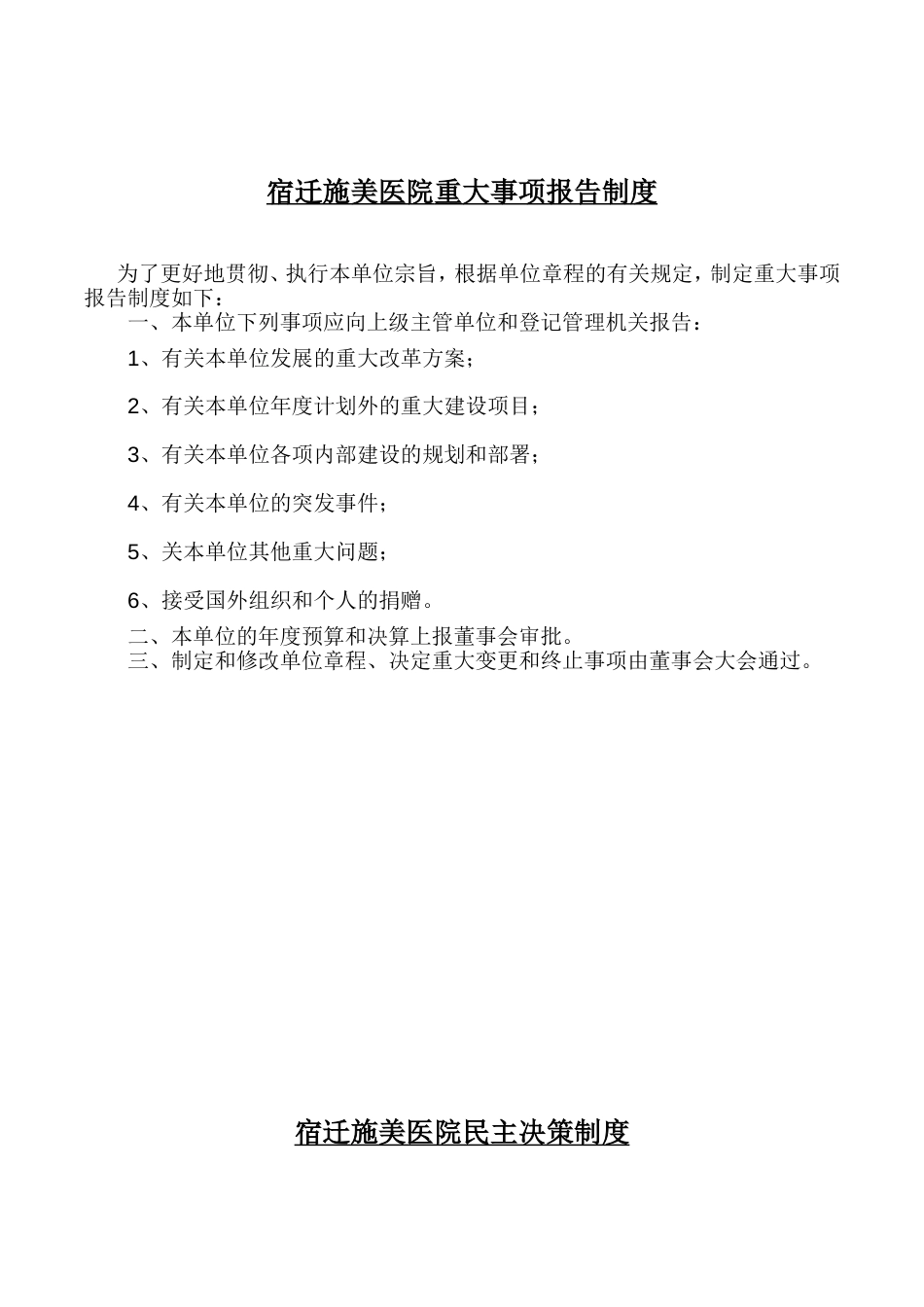 宿迁施美医院重大事项报告制度

为了更好地贯彻、执行本单位宗旨，根据单位章程的有关规定，制定重大事项报告制度如下：

一、本单位下列事项应向上级主管单位和登记管理机关报告：

1、有关本单位发展的重大改革方案；

2、有关本单位年度计划外的重大建设项目；

3、有关本单位各项内部建设的规划和部署；

4、有关本单位的突发事件；

5、关本单位其他重大问题；

6、接受国外组织和个人的捐赠。

二、本单位的年度预算和决算上报董事会审批。

三、制定和修改单位章程、决定重大变更和终止事项由董事会大会通过。

宿迁施美医院民主决策制度